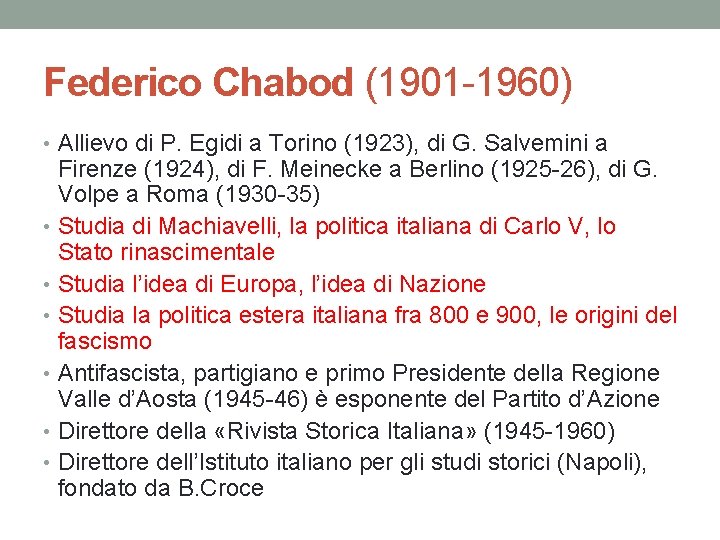 Federico Chabod (1901-1960)

• Allievo di P. Egidi a Torino (1923), di G. Salvemini a Firenze (1924), di F. Meinecke a Berlino (1925-26), di G. Volpe a Roma (1930-35)
• Studia di Machiavelli, la politica italiana di Carlo V, lo Stato rinascimentale
• Studia l'idea di Europa, l'idea di Nazione
• Studia la politica estera italiana fra 800 e 900, le origini del fascismo
• Antifascista, partigiano e primo Presidente della Regione Valle d'Aosta (1945-46) è esponente del Partito d'Azione
• Direttore della «Rivista Storica Italiana» (1945-1960)
• Direttore dell'Istituto italiano per gli studi storici (Napoli), fondato da B.Croce